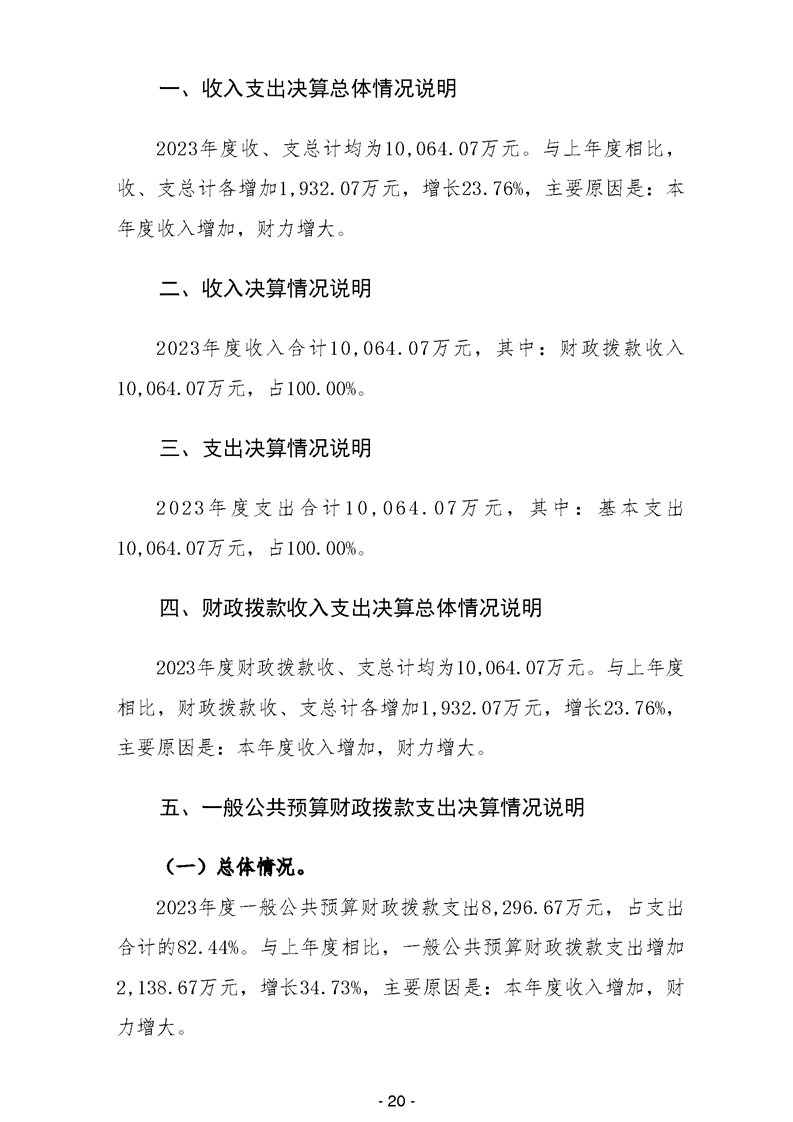 一、收入支出决算总体情况说明

2023年度收、支总计均为10,064.07万元。与上年度相比，收、支总计各增加1,932.07万元，增长23.76%，主要原因是：本年度收入增加，财力增大。

二、收入决算情况说明

2023年度收入合计10,064.07万元，其中：财政拨款收入10,064.07万元，占100.00%。

三、支出决算情况说明

2023年度支出合计10,064.07万元，其中：基本支出10,064.07万元，占100.00%。

四、财政拨款收入支出决算总体情况说明

2023年度财政拨款收、支总计均为10,064.07万元。与上年度相比，财政拨款收、支总计各增加1,932.07万元，增长23.76%，主要原因是：本年度收入增加，财力增大。

五、一般公共预算财政拨款支出决算情况说明

（一）总体情况。

2023年度一般公共预算财政拨款支出8,296.67万元，占支出合计的82.44%。与上年度相比，一般公共预算财政拨款支出增加2,138.67万元，增长34.73%，主要原因是：本年度收入增加，财力增大。

- 20 -